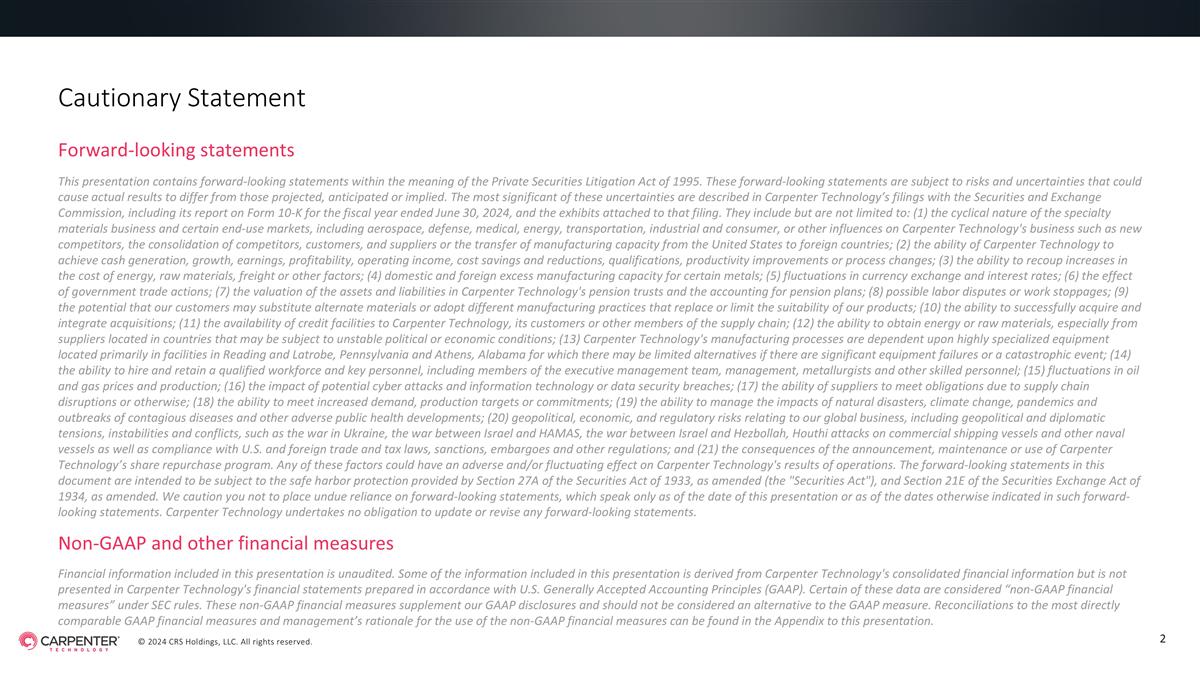 Cautionary Statement

Forward-looking statements

This presentation contains forward-looking statements within the meaning of the Private Securities Litigation Act of 1995. These forward-looking statements are subject to risks and uncertainties that could cause actual results to differ from those projected, anticipated or implied. The most significant of these uncertainties are described in Carpenter Technology's filings with the Securities and Exchange Commission, including its report on Form 10-K for the fiscal year ended June 30, 2024, and the exhibits attached to that filing. They include but are not limited to: (1) the cyclical nature of the specialty materials business and certain end-use markets, including aerospace, defense, medical, energy, transportation, industrial and consumer, or other influences on Carpenter Technology's business such as new competitors, the consolidation of competitors, customers, and suppliers or the transfer of manufacturing capacity from the United States to foreign countries; (2) the ability of Carpenter Technology to achieve cash generation, growth, earnings, profitability, operating income, cost savings and reductions, qualifications, productivity improvements or process changes; (3) the ability to recoup increases in the cost of energy, raw materials, freight or other factors; (4) domestic and foreign excess manufacturing capacity for certain metals; (5) fluctuations in currency exchange and interest rates; (6) the effect of government trade actions; (7) the valuation of the assets and liabilities in Carpenter Technology's pension trusts and the accounting for pension plans; (8) possible labor disputes or work stoppages; (9) the potential that our customers may substitute alternate materials or adopt different manufacturing practices that replace or limit the suitability of our products; (10) the ability to successfully acquire and integrate acquisitions; (11) the availability of credit facilities to Carpenter Technology, its customers or other members of the supply chain; (12) the ability to obtain energy or raw materials, especially from suppliers located in countries that may be subject to unstable political or economic conditions; (13) Carpenter Technology's manufacturing processes are dependent upon highly specialized equipment located primarily in facilities in Reading and Latrobe, Pennsylvania and Athens, Alabama for which there may be limited alternatives if there are significant equipment failures or a catastrophic event; (14) the ability to hire and retain a qualified workforce and key personnel, including members of the executive management team, management, metallurgists and other skilled personnel; (15) fluctuations in oil and gas prices and production; (16) the impact of potential cyber attacks and information technology or data security breaches; (17) the ability of suppliers to meet obligations due to supply chain disruptions or otherwise; (18) the ability to meet increased demand, production targets or commitments; (19) the ability to manage the impacts of natural disasters, climate change, pandemics and outbreaks of contagious diseases and other adverse public health developments; (20) geopolitical, economic, and regulatory risks relating to our global business, including geopolitical and diplomatic tensions, instabilities and conflicts, such as the war in Ukraine, the war between Israel and HAMAS, the war between Israel and Hezbollah, Houthi attacks on commercial shipping vessels and other naval vessels as well as compliance with U.S. and foreign trade and tax laws, sanctions, embargoes and other regulations; and (21) the consequences of the announcement, maintenance or use of Carpenter Technology's share repurchase program. Any of these factors could have an adverse and/or fluctuating effect on Carpenter Technology's results of operations. The forward-looking statements in this document are intended to be subject to the safe harbor protection provided by Section 27A of the Securities Act of 1933, as amended (the "Securities Act"), and Section 21E of the Securities Exchange Act of 1934, as amended. We caution you not to place undue reliance on forward-looking statements, which speak only as of the date of this presentation or as of the dates otherwise indicated in such forward-looking statements. Carpenter Technology undertakes no obligation to update or revise any forward-looking statements.

Non-GAAP and other financial measures

Financial information included in this presentation is unaudited. Some of the information included in this presentation is derived from Carpenter Technology's consolidated financial information but is not presented in Carpenter Technology's financial statements prepared in accordance with U.S. Generally Accepted Accounting Principles (GAAP). Certain of these data are considered "non-GAAP financial measures" under SEC rules. These non-GAAP financial measures supplement our GAAP disclosures and should not be considered an alternative to the GAAP measure. Reconciliations to the most directly comparable GAAP financial measures and management's rationale for the use of the non-GAAP financial measures can be found in the Appendix to this presentation.

CARPENTER TECHNOLOGY

© 2024 CRS Holdings, LLC. All rights reserved.

2